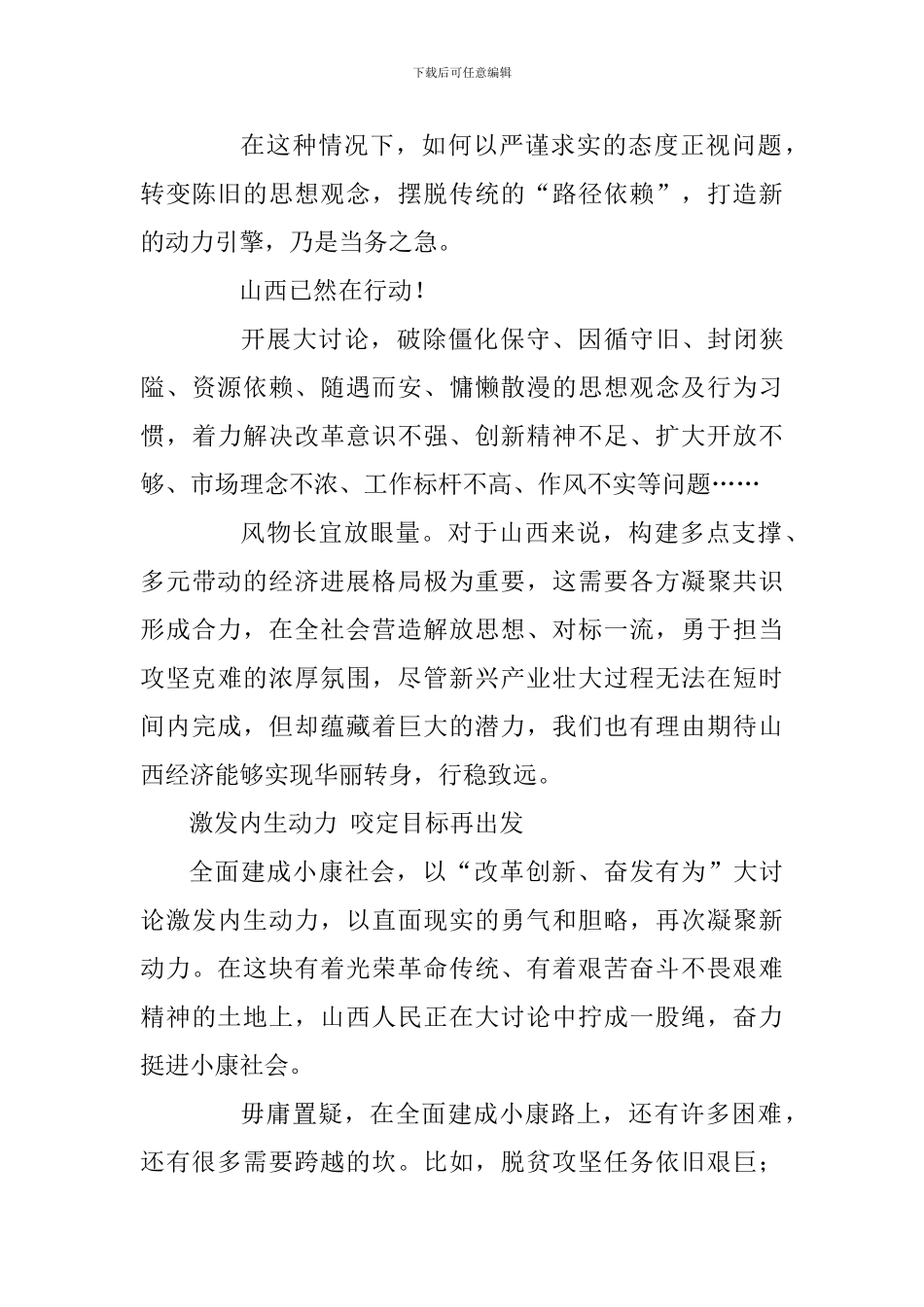 下载后可任意编辑

在这种情况下，如何以严谨求实的态度正视问题，转变陈旧的思想观念，摆脱传统的“路径依赖”，打造新的动力引擎，乃是当务之急。

山西已然在行动！

开展大讨论，破除僵化保守、因循守旧、封闭狭隘、资源依赖、随遇而安、慵懒散漫的思想观念及行为习惯，着力解决改革意识不强、创新精神不足、扩大开放不够、市场理念不浓、工作标杆不高、作风不实等问题……

风物长宜放眼量。对于山西来说，构建多点支撑、多元带动的经济进展格局极为重要，这需要各方凝聚共识形成合力，在全社会营造解放思想、对标一流，勇于担当攻坚克难的浓厚氛围，尽管新兴产业壮大过程无法在短时间内完成，但却蕴藏着巨大的潜力，我们也有理由期待山西经济能够实现华丽转身，行稳致远。

激发内生动力 咬定目标再出发

全面建成小康社会，以“改革创新、奋发有为”大讨论激发内生动力，以直面现实的勇气和胆略，再次凝聚新动力。在这块有着光荣革命传统、有着艰苦奋斗不畏艰难精神的土地上，山西人民正在大讨论中拧成一股绳，奋力挺进小康社会。

毋庸置疑，在全面建成小康路上，还有许多困难，还有很多需要跨越的坎。比如，脱贫攻坚任务依旧艰巨；